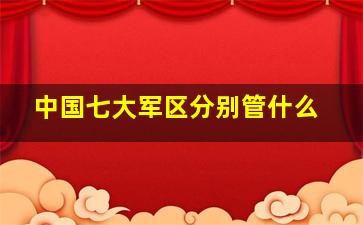 中国七大军区分别管什么